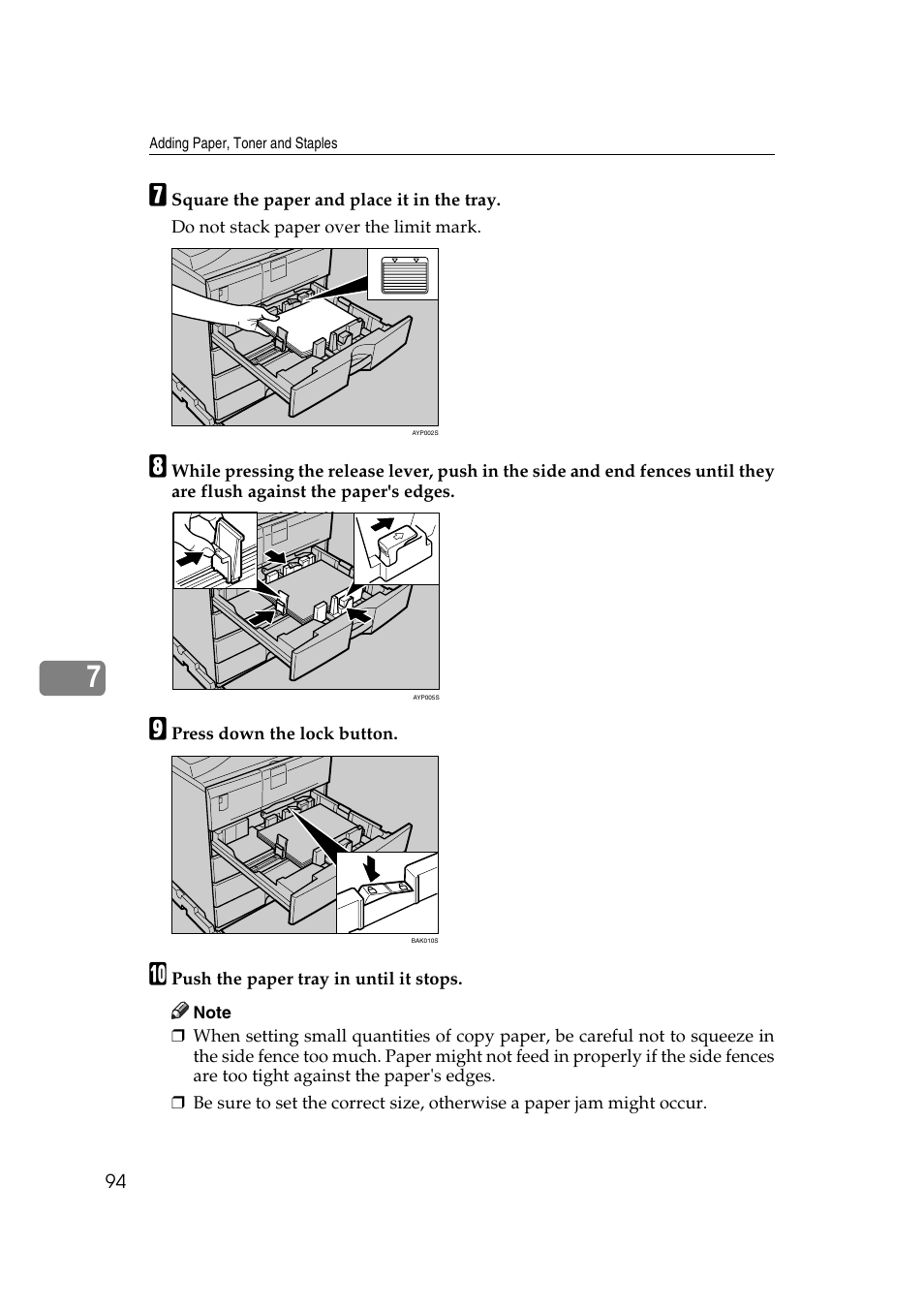 Adding Paper, Toner and Staples

7 Square the paper and place it in the tray.

Do not stack paper over the limit mark.

AYP002S

8 While pressing the release lever, push in the side and end fences until they are flush against the paper's edges.

AYP005S

7

9 Press down the lock button.

BAK010S

10 Push the paper tray in until it stops.

Note

❒ When setting small quantities of copy paper, be careful not to squeeze in the side fence too much. Paper might not feed in properly if the side fences are too tight against the paper's edges.

❒ Be sure to set the correct size, otherwise a paper jam might occur.

94